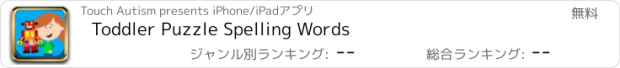 Touch Autism presents iPhone/iPadアプリ
無料
Toddler Puzzle Spelling Words
ジャンル別ランキング: --
総合ランキング: --